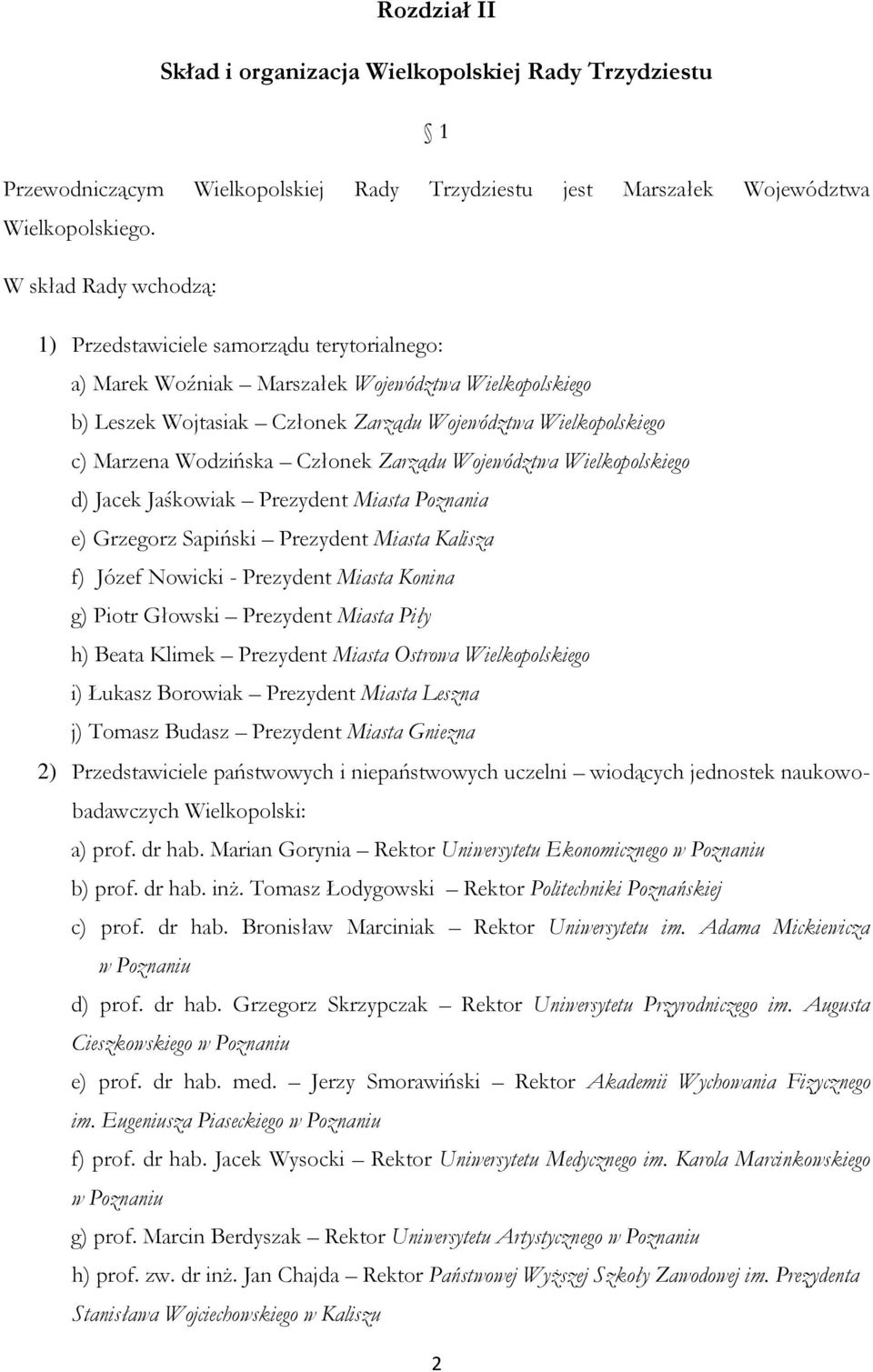 Rozdział II

Skład i organizacja Wielkopolskiej Rady Trzydziestu

1

Przewodniczącym Wielkopolskiej Rady Trzydziestu jest Marszałek Województwa Wielkopolskiego.

W skład Rady wchodzą:

1) Przedstawiciele samorządu terytorialnego:

a) Marek Woźniak – Marszałek Województwa Wielkopolskiego

b) Leszek Wojtasiak – Członek Zarządu Województwa Wielkopolskiego

c) Marzena Wodzińska – Członek Zarządu Województwa Wielkopolskiego

d) Jacek Jaśkowiak – Prezydent Miasta Poznania

e) Grzegorz Sapiński – Prezydent Miasta Kalisza

f) Józef Nowicki - Prezydent Miasta Konina

g) Piotr Głowski – Prezydent Miasta Piły

h) Beata Klimek – Prezydent Miasta Ostrowa Wielkopolskiego

i) Łukasz Borowiak – Prezydent Miasta Leszna

j) Tomasz Budasz – Prezydent Miasta Gniezna

2) Przedstawiciele państwowych i niepaństwowych uczelni – wiodących jednostek naukowo-badawczych Wielkopolski:

a) prof. dr hab. Marian Gorynia – Rektor Uniwersytetu Ekonomicznego w Poznaniu

b) prof. dr hab. inż. Tomasz Łodygowski – Rektor Politechniki Poznańskiej

c) prof. dr hab. Bronisław Marciniak – Rektor Uniwersytetu im. Adama Mickiewicza w Poznaniu

d) prof. dr hab. Grzegorz Skrzypczak – Rektor Uniwersytetu Przyrodniczego im. Augusta Cieszkowskiego w Poznaniu

e) prof. dr hab. med. – Jerzy Smorawiński – Rektor Akademii Wychowania Fizycznego im. Eugeniusza Piaseckiego w Poznaniu

f) prof. dr hab. Jacek Wysocki – Rektor Uniwersytetu Medycznego im. Karola Marcinkowskiego w Poznaniu

g) prof. Marcin Berdyszak – Rektor Uniwersytetu Artystycznego w Poznaniu

h) prof. zw. dr inż. Jan Chajda – Rektor Państwowej Wyższej Szkoły Zawodowej im. Prezydenta Stanisława Wojciechowskiego w Kaliszu

2